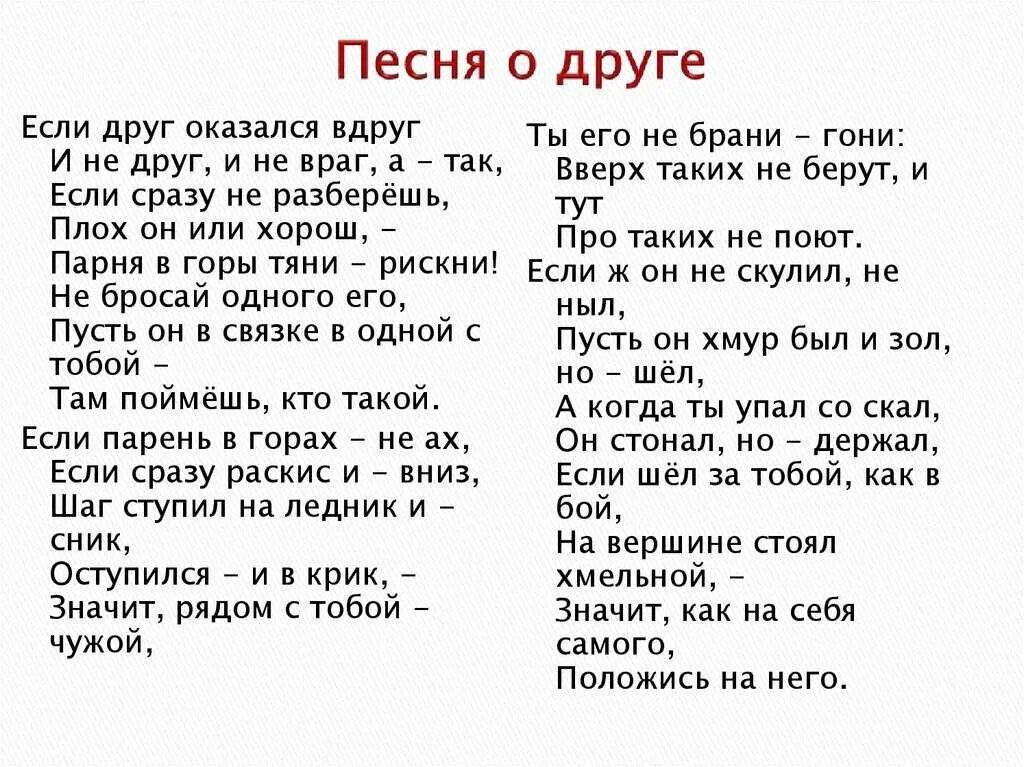 Песня о друге

Если друг оказался вдруг
И не друг, и не враг, а - так,
Если сразу не разберёшь,
Плох он или хорош, -
Парня в горы тяни - рискни!
Не бросай одного его,
Пусть он в связке в одной с тобой -
Там поймёшь, кто такой.

Если парень в горах - не ах,
Если сразу раскис и - вниз,
Шаг ступил на ледник и - сник,
Оступился - и в крик, -
Значит, рядом с тобой - чужой,
Ты его не брани - гони:
Вверх таких не берут, и тут
Про таких не поют.

Если ж он не скулил, не ныл,
Пусть он хмур был и зол, но - шёл,
А когда ты упал со скал,
Он стонал, но - держал,
Если шёл за тобой, как в бой,
На вершине стоял хмельной, -
Значит, как на себя самого,
Положись на него.